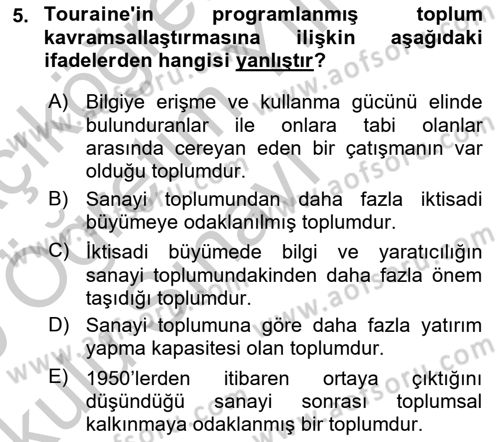 5. Touraine'in programlanmış toplum kavramsallaştırmasına ilişkin aşağıdaki ifadelerden hangisi yanlıştır?

A) Bilgiye erişme ve kullanma gücünü elinde bulunduranlar ile onlara tabi olanlar arasında cereyan eden bir çatışmanın var olduğu toplumdur.

B) Sanayi toplumundan daha fazla iktisadi büyümeye odaklanılmış toplumdur.

C) İktisadi büyümede bilgi ve yaratıcılığın sanayi toplumundakinden daha fazla önem taşıdığı toplumdur.

D) Sanayi toplumuna göre daha fazla yatırım yapma kapasitesi olan toplumdur.

E) 1950'lerden itibaren ortaya çıktığını düşündüğü sanayi sonrası toplumsal kalkınmaya odaklanmış bir toplumdur.

www.aofsoru.com